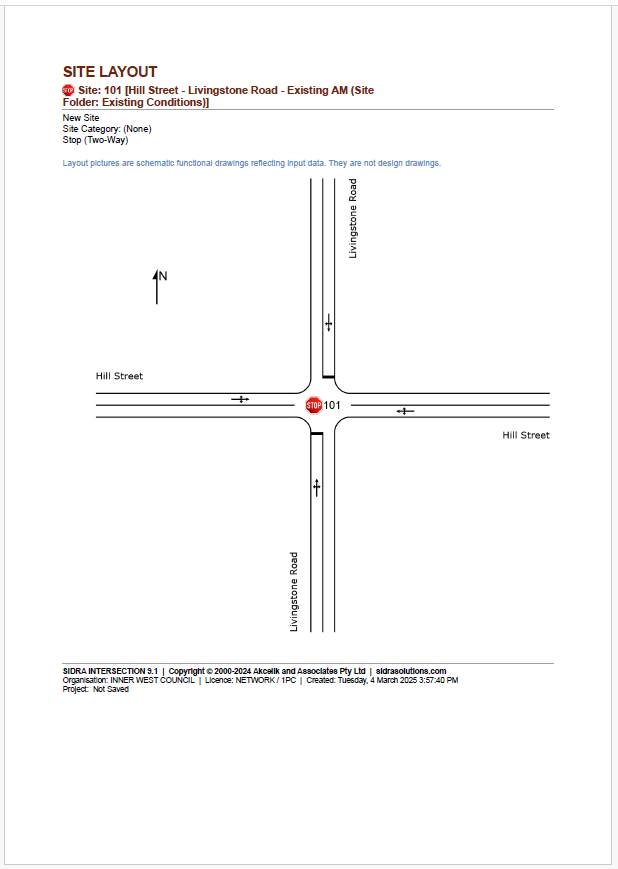 SITE LAYOUT

STOP Site: 101 [Hill Street - Livingstone Road - Existing AM (Site Folder: Existing Conditions)]

New Site
Site Category: (None)
Stop (Two-Way)

Layout pictures are schematic functional drawings reflecting input data. They are not design drawings.

Livingstone Road

N

Hill Street

STOP 101

Hill Street

Livingstone Road

SIDRA INTERSECTION 9.1 | Copyright © 2000-2024 Akcelik and Associates Pty Ltd | sidrasolutions.com
Organisation: INNER WEST COUNCIL | Licence: NETWORK / 1PC | Created: Tuesday, 4 March 2025 3:57:40 PM
Project: Not Saved